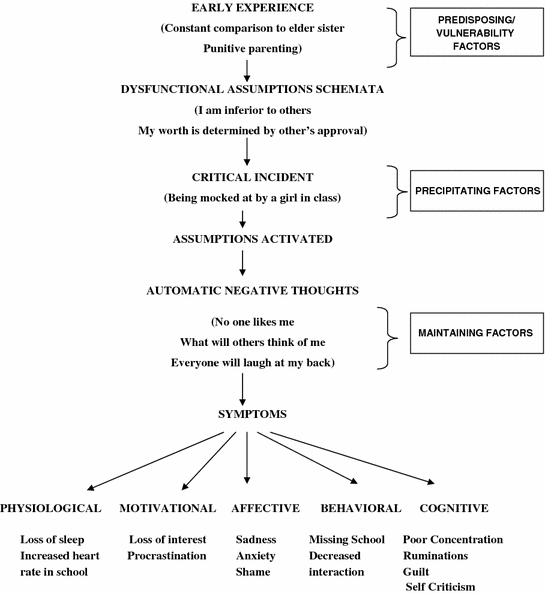 EARLY EXPERIENCE
(Constant comparison to elder sister
Punitive parenting)

PREDISPOSING/ VULNERABILITY FACTORS

DYSFUNCTIONAL ASSUMPTIONS SCHEMATA
(I am inferior to others
My worth is determined by other's approval)

CRITICAL INCIDENT
(Being mocked at by a girl in class)

PRECIPITATING FACTORS

ASSUMPTIONS ACTIVATED

AUTOMATIC NEGATIVE THOUGHTS

(No one likes me
What will others think of me
Everyone will laugh at my back)

MAINTAINING FACTORS

SYMPTOMS

PHYSIOLOGICAL
Loss of sleep
Increased heart rate in school

MOTIVATIONAL
Loss of interest
Procrastination

AFFECTIVE
Sadness
Anxiety
Shame

BEHAVIORAL
Missing School
Decreased interaction

COGNITIVE
Poor Concentration
Ruminations
Guilt
Self Criticism